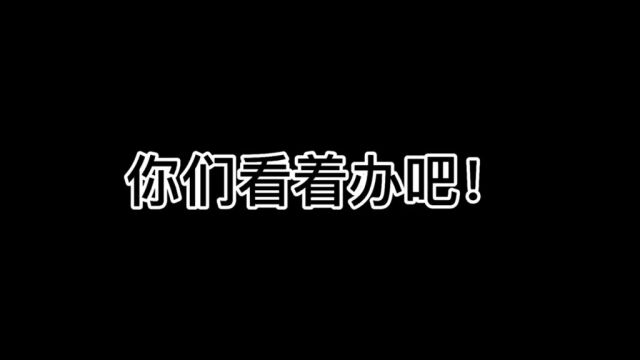 你们看着办吧！